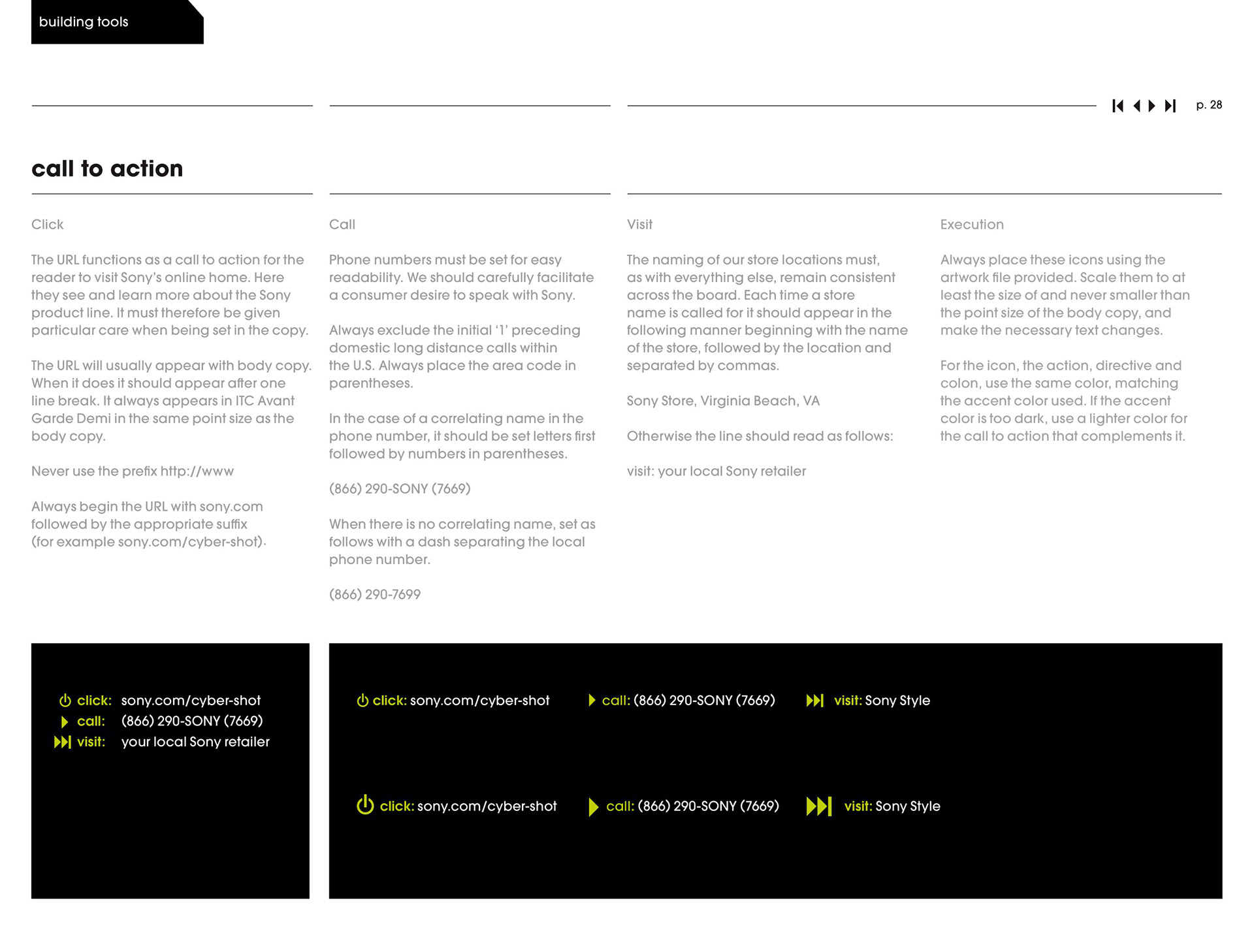 building tools

p. 28

call to action

Click

The URL functions as a call to action for the reader to visit Sony's online home. Here they see and learn more about the Sony product line. It must therefore be given particular care when being set in the copy.

The URL will usually appear with body copy. When it does it should appear after one line break. It always appears in ITC Avant Garde Demi in the same point size as the body copy.

Never use the prefix http://www

Always begin the URL with sony.com followed by the appropriate suffix (for example sony.com/cyber-shot).

Call

Phone numbers must be set for easy readability. We should carefully facilitate a consumer desire to speak with Sony.

Always exclude the initial '1' preceding domestic long distance calls within the U.S. Always place the area code in parentheses.

In the case of a correlating name in the phone number, it should be set letters first followed by numbers in parentheses.

(866) 290-SONY (7669)

When there is no correlating name, set as follows with a dash separating the local phone number.

(866) 290-7699

Visit

The naming of our store locations must, as with everything else, remain consistent across the board. Each time a store name is called for it should appear in the following manner beginning with the name of the store, followed by the location and separated by commas.

Sony Store, Virginia Beach, VA

Otherwise the line should read as follows:

visit: your local Sony retailer

Execution

Always place these icons using the artwork file provided. Scale them to at least the size of and never smaller than the point size of the body copy, and make the necessary text changes.

For the icon, the action, directive and colon, use the same color, matching the accent color used. If the accent color is too dark, use a lighter color for the call to action that complements it.

click: sony.com/cyber-shot
call: (866) 290-SONY (7669)
visit: your local Sony retailer

click: sony.com/cyber-shot call: (866) 290-SONY (7669) visit: Sony Style

click: sony.com/cyber-shot call: (866) 290-SONY (7669) visit: Sony Style